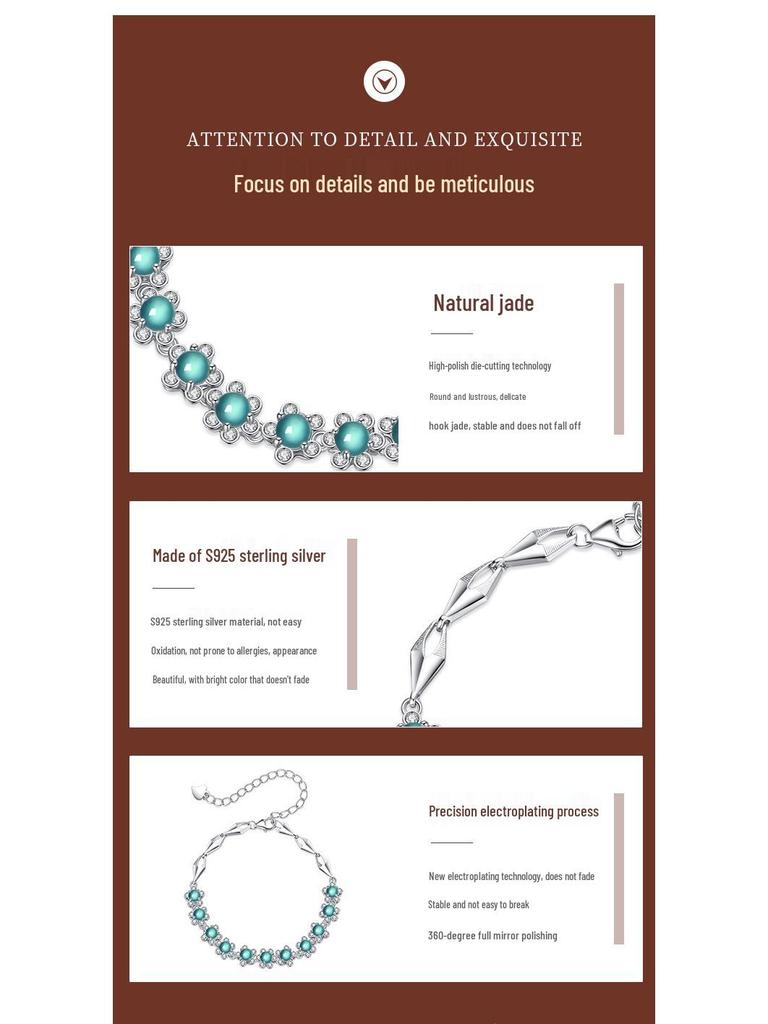 ATTENTION TO DETAIL AND EXQUISITE

Focus on details and be meticulous

Natural jade

High-polish die-cutting technology

Round and lustrous, delicate

hook jade, stable and does not fall off

Made of S925 sterling silver

S925 sterling silver material, not easy

Oxidation, not prone to allergies, appearance

Beautiful, with bright color that doesn't fade

Precision electroplating process

New electroplating technology, does not fade

Stable and not easy to break

360-degree full mirror polishing